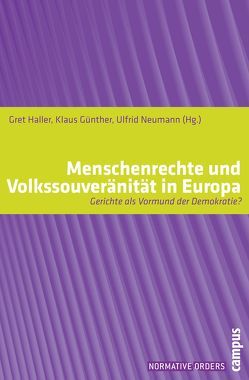 Gret Haller, Klaus Günther, Ulfrid Neumann (Hg.)

Menschenrechte und Volkssouveränität in Europa

Gerichte als Vormund der Demokratie?

NORMATIVE ORDERS

campus